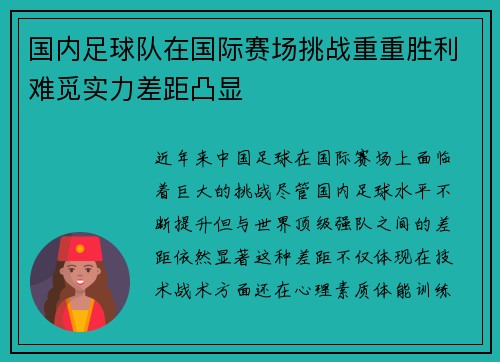 国内足球队在国际赛场挑战重重胜利难觅实力差距凸显

近年来中国足球在国际赛场上面临着巨大的挑战尽管国内足球水平不断提升但与世界顶级强队之间的差距依然显著这种差距不仅体现在技术战术方面还在心理素质体能训练